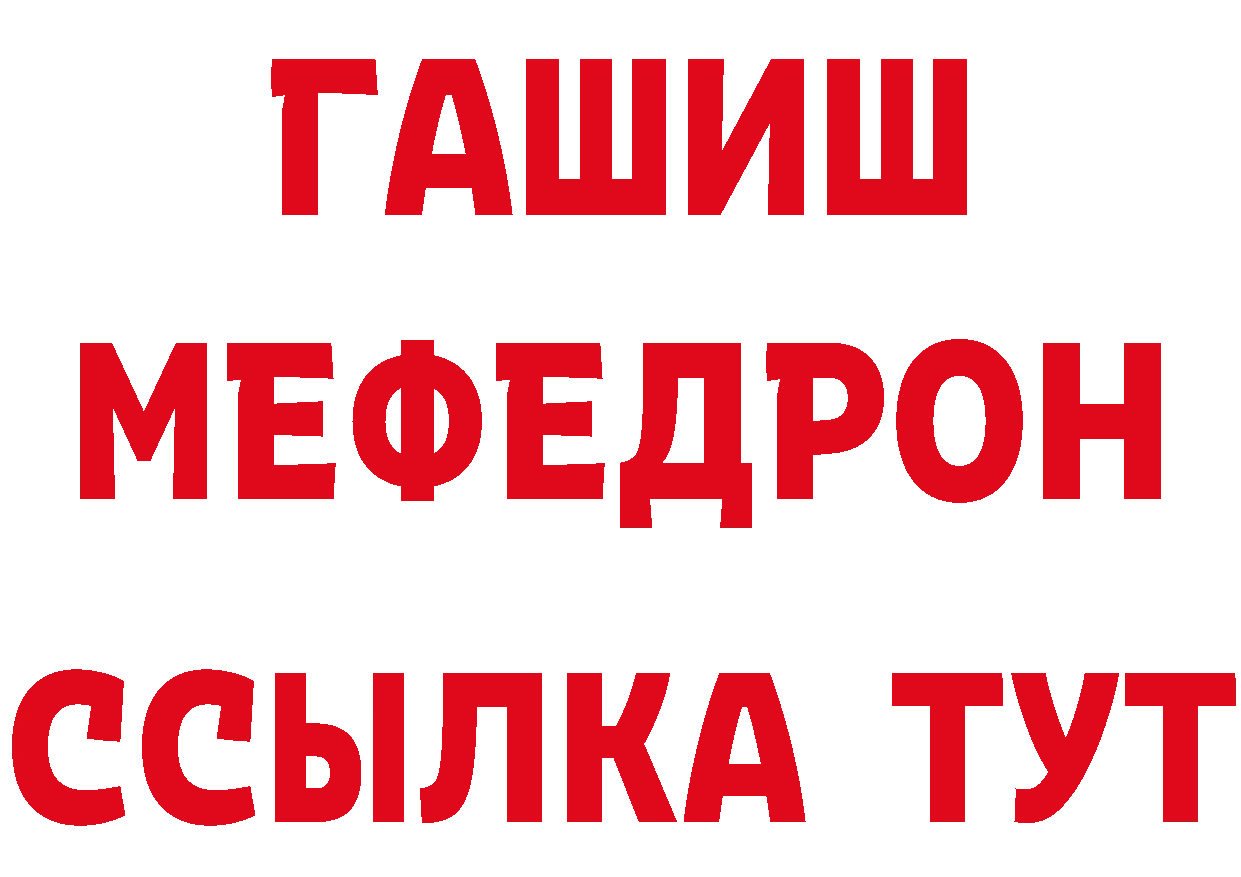 ГАШИШ
МЕФЕДРОН
ССЫЛКА ТУТ